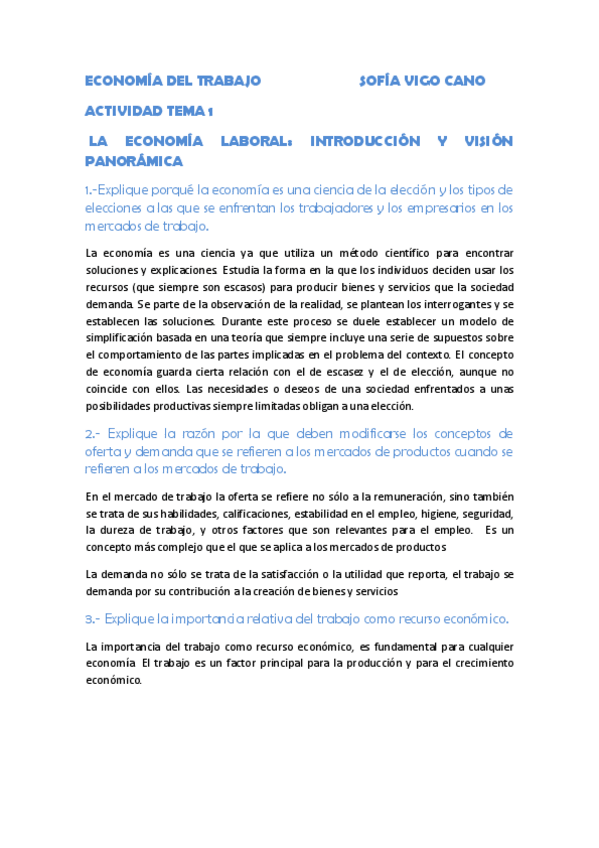 ECONOMÍA DEL TRABAJO SOFÍA VIGO CANO

ACTIVIDAD TEMA 1

LA ECONOMÍA LABORAL: INTRODUCCIÓN Y VISIÓN PANORÁMICA

1.-Explique porqué la economía es una ciencia de la elección y los tipos de elecciones a las que se enfrentan los trabajadores y los empresarios en los mercados de trabajo.

La economía es una ciencia ya que utiliza un método científico para encontrar soluciones y explicaciones. Estudia la forma en la que los individuos deciden usar los recursos (que siempre son escasos) para producir bienes y servicios que la sociedad demanda. Se parte de la observación de la realidad, se plantean los interrogantes y se establecen las soluciones. Durante este proceso se duele establecer un modelo de simplificación basada en una teoría que siempre incluye una serie de supuestos sobre el comportamiento de las partes implicadas en el problema del contexto. El concepto de economía guarda cierta relación con el de escasez y el de elección, aunque no coincide con ellos. Las necesidades o deseos de una sociedad enfrentados a unas posibilidades productivas siempre limitadas obligan a una elección.

2.- Explique la razón por la que deben modificarse los conceptos de oferta y demanda que se refieren a los mercados de productos cuando se refieren a los mercados de trabajo.

En el mercado de trabajo la oferta se refiere no sólo a la remuneración, sino también se trata de sus habilidades, calificaciones, estabilidad en el empleo, higiene, seguridad, la dureza de trabajo, y otros factores que son relevantes para el empleo. Es un concepto más complejo que el que se aplica a los mercados de productos

La demanda no sólo se trata de la satisfacción o la utilidad que reporta, el trabajo se demanda por su contribución a la creación de bienes y servicios

3.- Explique la importancia relativa del trabajo como recurso económico.

La importancia del trabajo como recurso económico, es fundamental para cualquier economía. El trabajo es un factor principal para la producción y para el crecimiento económico.